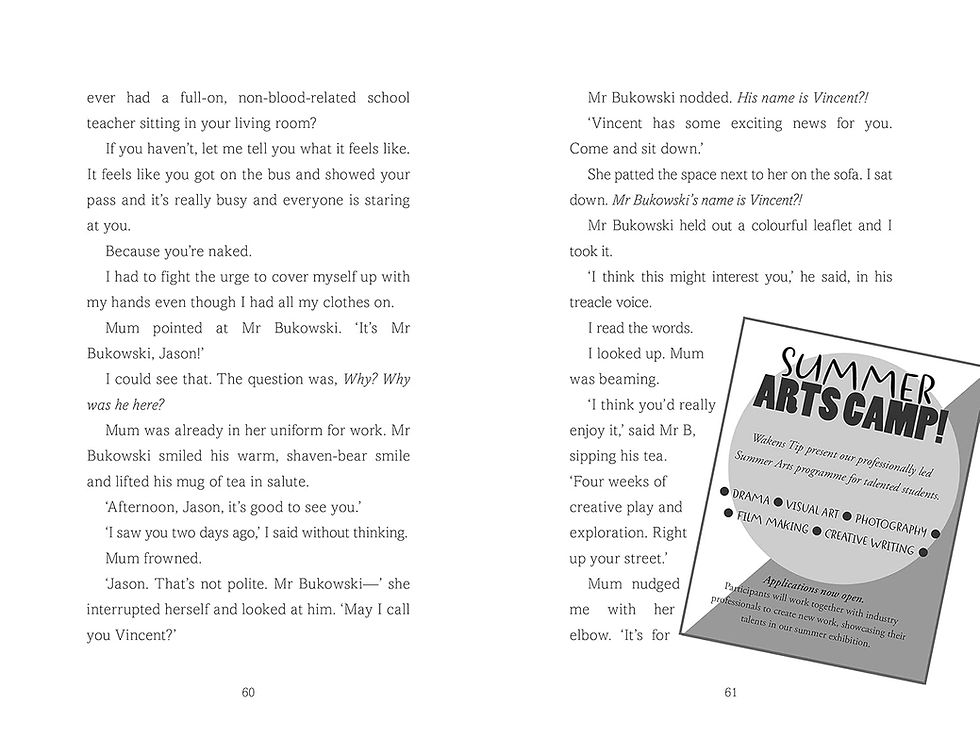 ever had a full-on, non-blood-related school teacher sitting in your living room?

If you haven't, let me tell you what it feels like. It feels like you got on the bus and showed your pass and it's really busy and everyone is staring at you.

Because you're naked.

I had to fight the urge to cover myself up with my hands even though I had all my clothes on.

Mum pointed at Mr Bukowski. 'It's Mr Bukowski, Jason!'

I could see that. The question was, Why? Why was he here?

Mum was already in her uniform for work. Mr Bukowski smiled his warm, shaven-bear smile and lifted his mug of tea in salute.

'Afternoon, Jason, it's good to see you.'

'I saw you two days ago,' I said without thinking.

Mum frowned.

'Jason. That's not polite. Mr Bukowski—' she interrupted herself and looked at him. 'May I call you Vincent?'

60

Mr Bukowski nodded. His name is Vincent?!

'Vincent has some exciting news for you. Come and sit down.'

She patted the space next to her on the sofa. I sat down. Mr Bukowski's name is Vincent?!

Mr Bukowski held out a colourful leaflet and I took it.

'I think this might interest you,' he said, in his treacle voice.

I read the words.

I looked up. Mum was beaming.

'I think you'd really enjoy it,' said Mr B, sipping his tea. 'Four weeks of creative play and exploration. Right up your street.'

Mum nudged me with her elbow. 'It's for

SUMMER
ARTS CAMP!

Wakens Tip present our professionally led Summer Arts programme for talented students.

• DRAMA • VISUAL ART • PHOTOGRAPHY
• FILM MAKING • CREATIVE WRITING •

Applications now open.
Participants will work together with industry professionals to create new work, showcasing their talents in our summer exhibition.

61